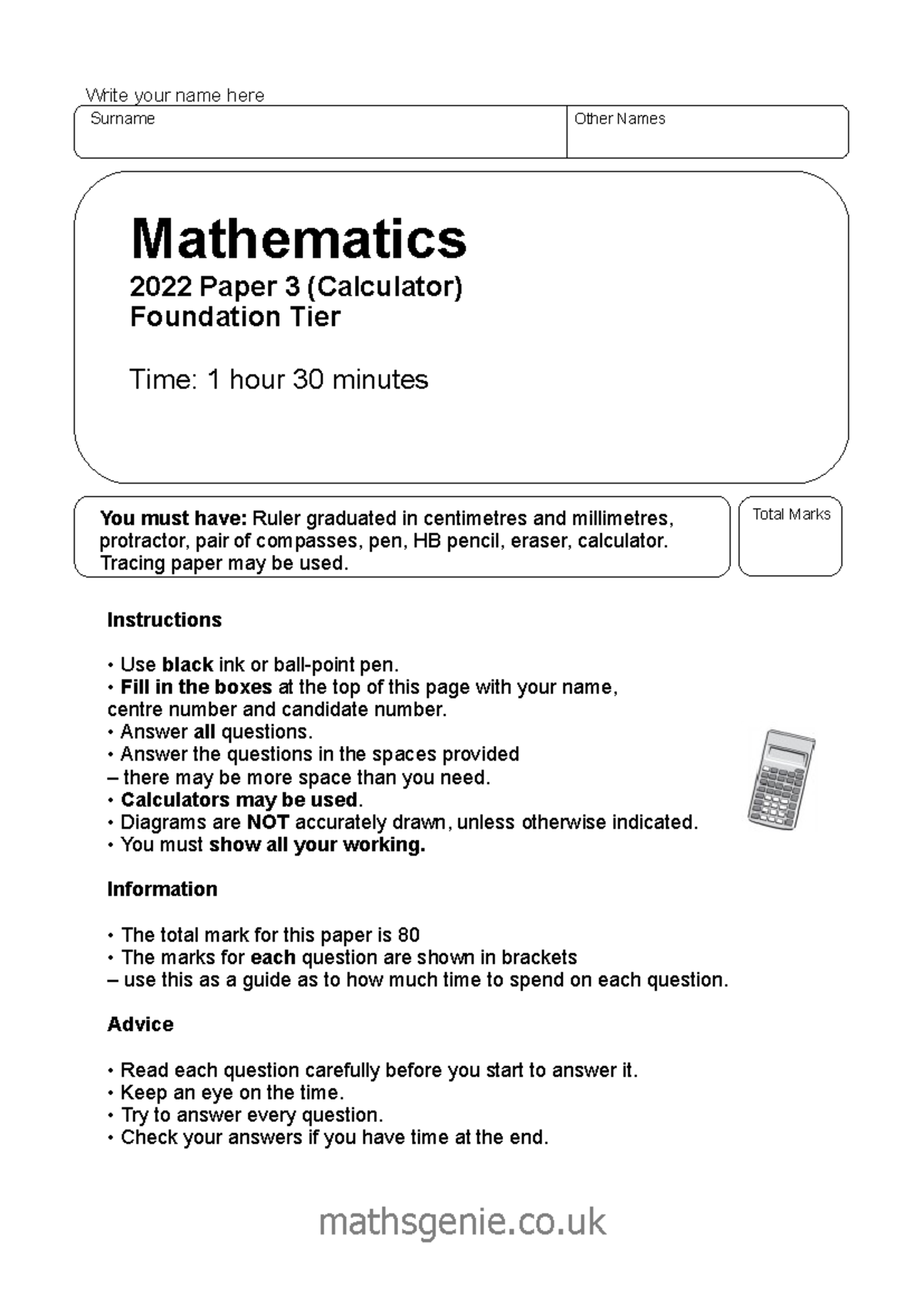 Write your name here

Surname

Other Names

Mathematics

2022 Paper 3 (Calculator)
Foundation Tier

Time: 1 hour 30 minutes

You must have: Ruler graduated in centimetres and millimetres, protractor, pair of compasses, pen, HB pencil, eraser, calculator. Tracing paper may be used.

Total Marks

Instructions

• Use black ink or ball-point pen.
• Fill in the boxes at the top of this page with your name, centre number and candidate number.
• Answer all questions.
• Answer the questions in the spaces provided – there may be more space than you need.
• Calculators may be used.
• Diagrams are NOT accurately drawn, unless otherwise indicated.
• You must show all your working.

Information

• The total mark for this paper is 80
• The marks for each question are shown in brackets – use this as a guide as to how much time to spend on each question.

Advice

• Read each question carefully before you start to answer it.
• Keep an eye on the time.
• Try to answer every question.
• Check your answers if you have time at the end.

mathsgenie.co.uk